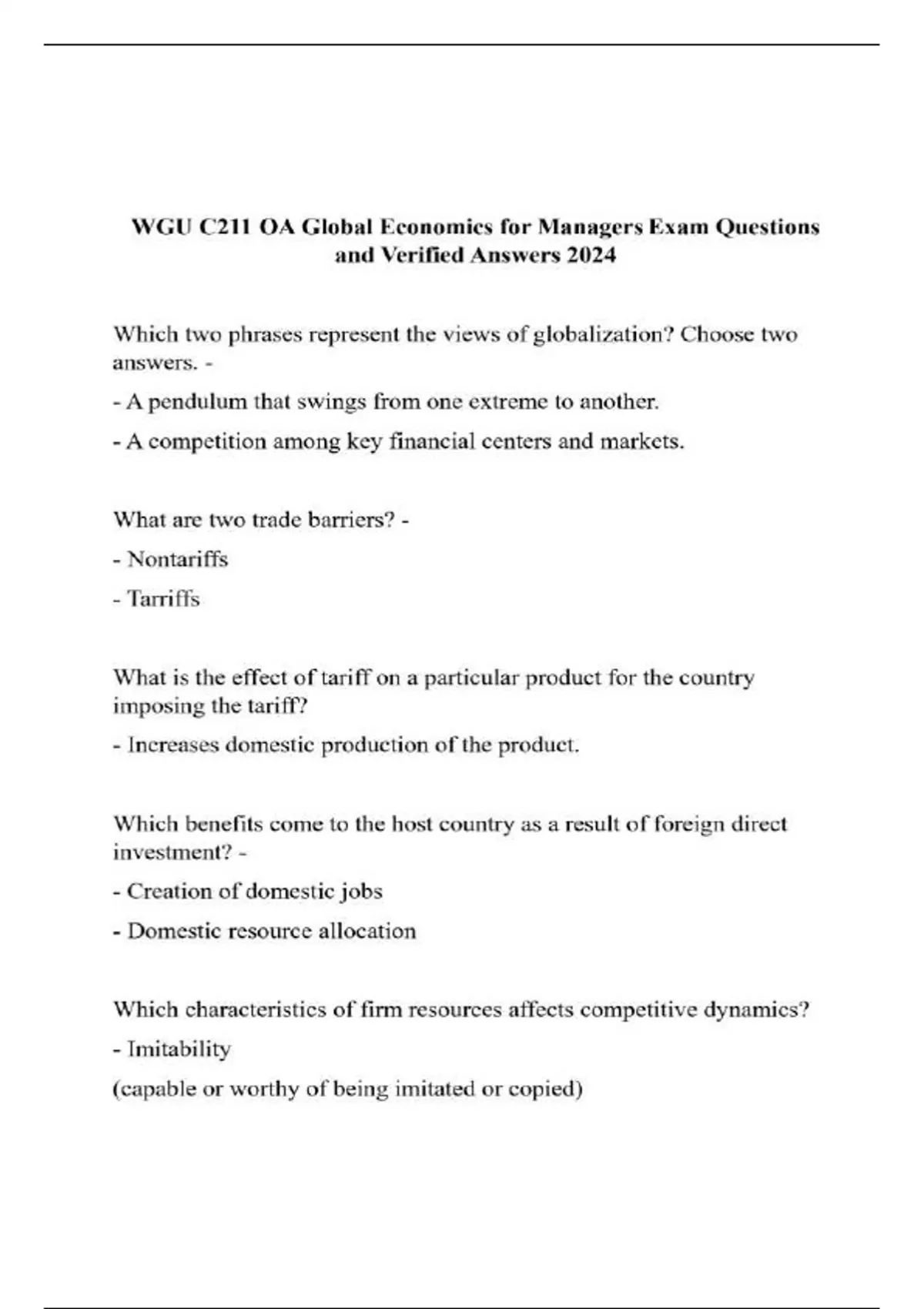 WGU C211 OA Global Economics for Managers Exam Questions and Verified Answers 2024

Which two phrases represent the views of globalization? Choose two answers. -

- A pendulum that swings from one extreme to another.

- A competition among key financial centers and markets.

What are two trade barriers? -

- Nontariffs

- Tarriffs

What is the effect of tariff on a particular product for the country imposing the tariff?

- Increases domestic production of the product.

Which benefits come to the host country as a result of foreign direct investment? -

- Creation of domestic jobs

- Domestic resource allocation

Which characteristics of firm resources affects competitive dynamics?

- Imitability

(capable or worthy of being imitated or copied)